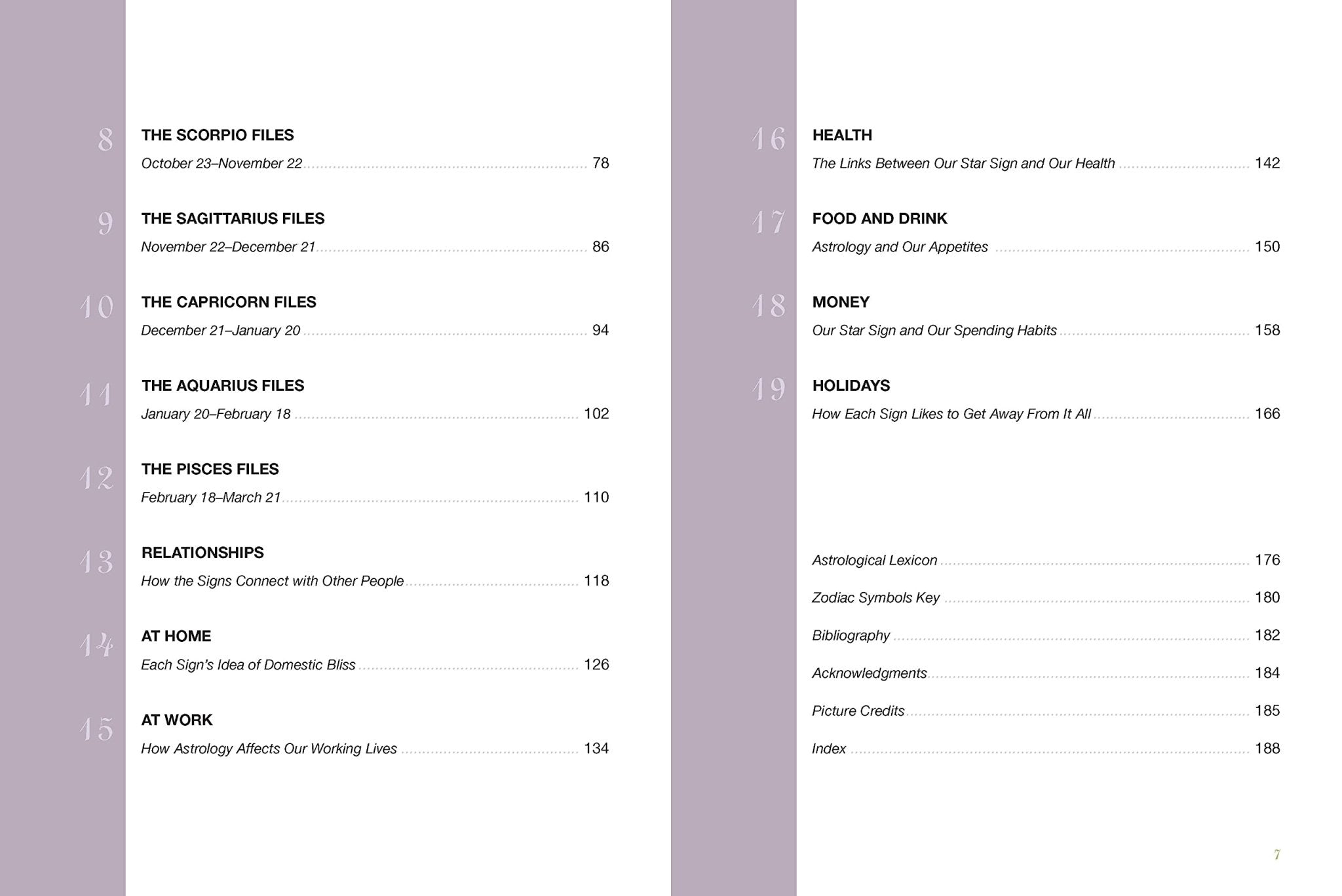 8 THE SCORPIO FILES
October 23–November 22 ........ 78

9 THE SAGITTARIUS FILES
November 22–December 21 ........ 86

10 THE CAPRICORN FILES
December 21–January 20 ........ 94

11 THE AQUARIUS FILES
January 20–February 18 ........ 102

12 THE PISCES FILES
February 18–March 21 ........ 110

13 RELATIONSHIPS
How the Signs Connect with Other People ........ 118

14 AT HOME
Each Sign's Idea of Domestic Bliss ........ 126

15 AT WORK
How Astrology Affects Our Working Lives ........ 134

16 HEALTH
The Links Between Our Star Sign and Our Health ........ 142

17 FOOD AND DRINK
Astrology and Our Appetites ........ 150

18 MONEY
Our Star Sign and Our Spending Habits ........ 158

19 HOLIDAYS
How Each Sign Likes to Get Away From It All ........ 166

Astrological Lexicon ........ 176

Zodiac Symbols Key ........ 180

Bibliography ........ 182

Acknowledgments ........ 184

Picture Credits ........ 185

Index ........ 188

7